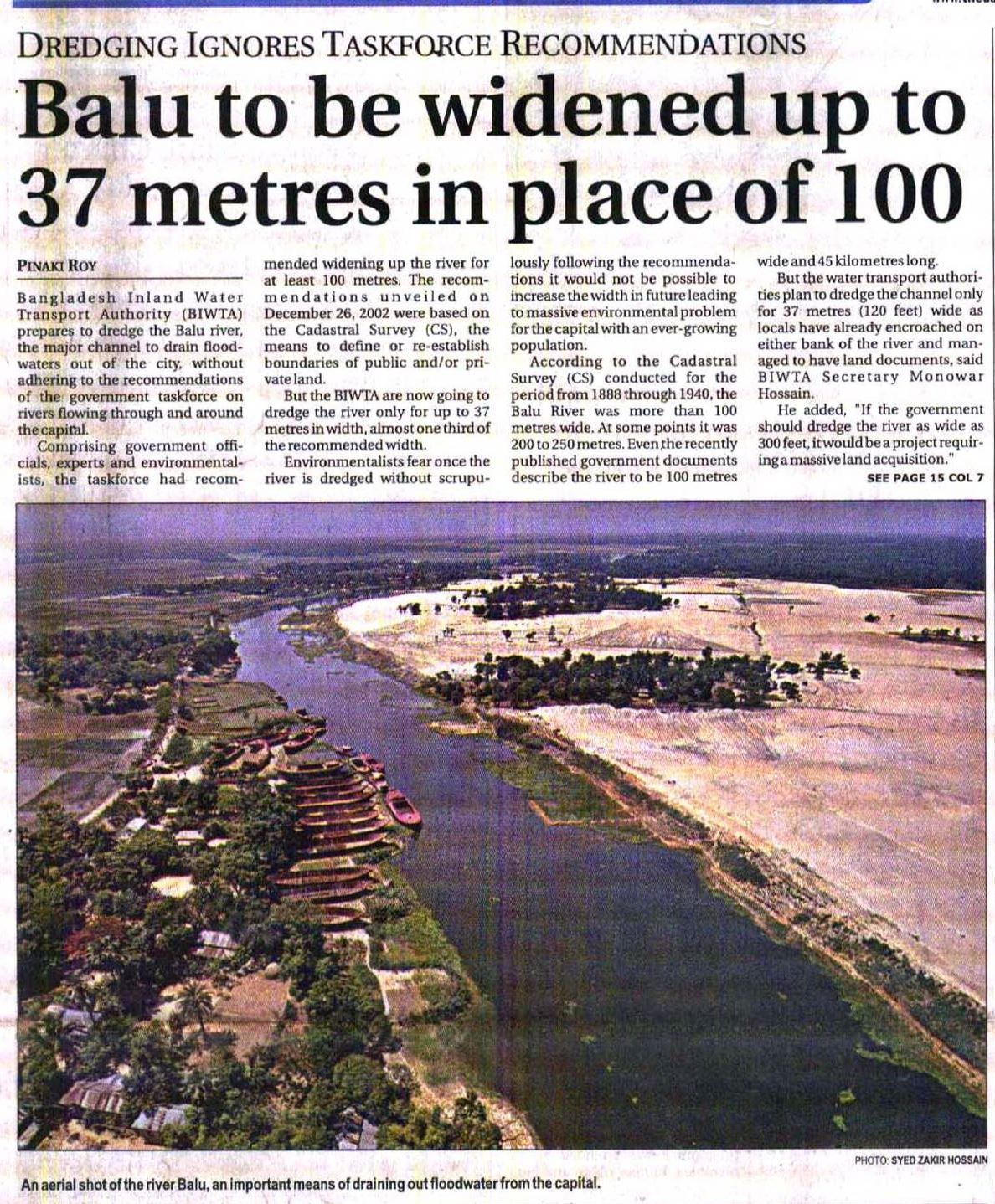 DREDGING IGNORES TASKFORCE RECOMMENDATIONS

Balu to be widened up to 37 metres in place of 100

PINAKI ROY

Bangladesh Inland Water Transport Authority (BIWTA) prepares to dredge the Balu river, the major channel to drain floodwaters out of the city, without adhering to the recommendations of the government taskforce on rivers flowing through and around the capital.

Comprising government officials, experts and environmentalists, the taskforce had recommended widening up the river for at least 100 metres. The recommendations unveiled on December 26, 2002 were based on the Cadastral Survey (CS), the means to define or re-establish boundaries of public and/or private land.

But the BIWTA are now going to dredge the river only for up to 37 metres in width, almost one third of the recommended width.

Environmentalists fear once the river is dredged without scrupulously following the recommendations it would not be possible to increase the width in future leading to massive environmental problem for the capital with an ever-growing population.

According to the Cadastral Survey (CS) conducted for the period from 1888 through 1940, the Balu River was more than 100 metres wide. At some points it was 200 to 250 metres. Even the recently published government documents describe the river to be 100 metres wide and 45 kilometres long.

But the water transport authorities plan to dredge the channel only for 37 metres (120 feet) wide as locals have already encroached on either bank of the river and managed to have land documents, said BIWTA Secretary Monowar Hossain.

He added, "If the government should dredge the river as wide as 300 feet, it would be a project requiring a massive land acquisition."

SEE PAGE 15 COL 7

PHOTO: SYED ZAKIR HOSSAIN

An aerial shot of the river Balu, an important means of draining out floodwater from the capital.